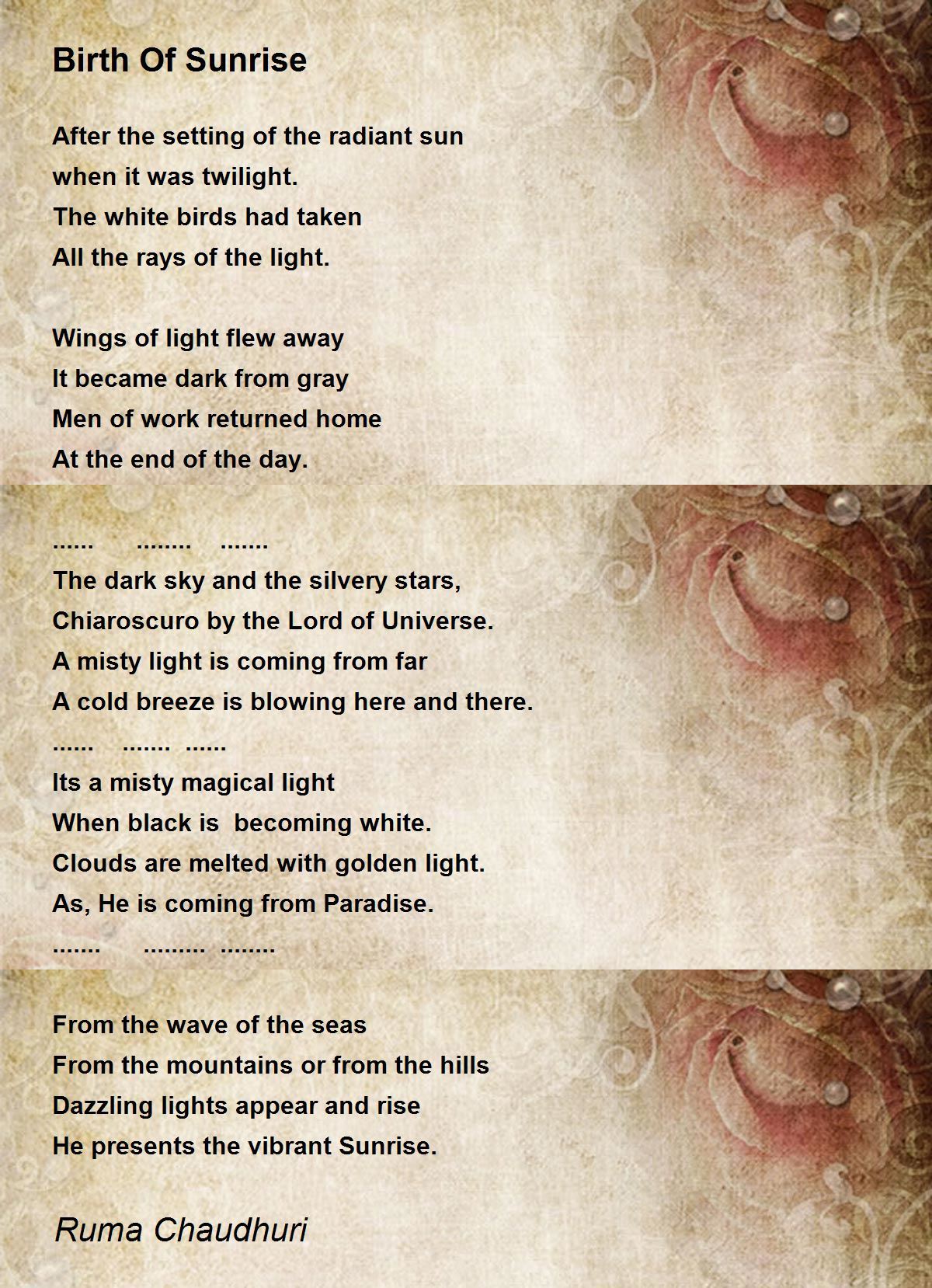 Birth Of Sunrise

After the setting of the radiant sun
when it was twilight.
The white birds had taken
All the rays of the light.

Wings of light flew away
It became dark from gray
Men of work returned home
At the end of the day.

...... ........ .......
The dark sky and the silvery stars,
Chiaroscuro by the Lord of Universe.
A misty light is coming from far
A cold breeze is blowing here and there.
...... ....... ......
Its a misty magical light
When black is becoming white.
Clouds are melted with golden light.
As, He is coming from Paradise.
....... ......... ........

From the wave of the seas
From the mountains or from the hills
Dazzling lights appear and rise
He presents the vibrant Sunrise.

Ruma Chaudhuri